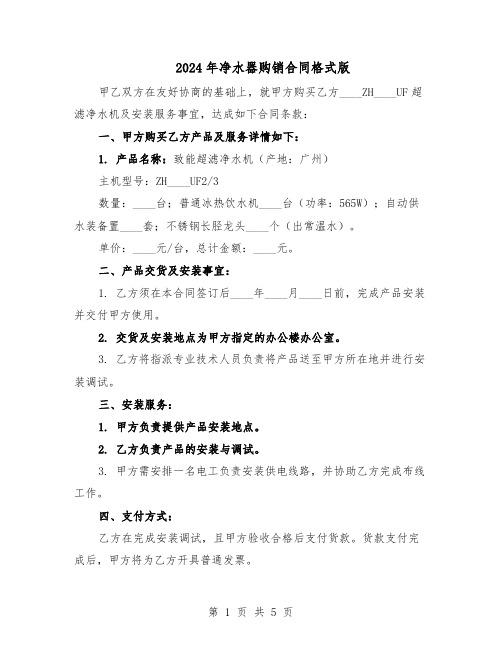 2024年净水器购销合同格式版

甲乙双方在友好协商的基础上，就甲方购买乙方____ZH____UF超滤净水机及安装服务事宜，达成如下合同条款：

一、甲方购买乙方产品及服务详情如下：

1. 产品名称：致能超滤净水机（产地：广州）

主机型号：ZH____UF2/3

数量：____台；普通冰热饮水机____台（功率：565W）；自动供水装备置____套；不锈钢长胫龙头____个（出常温水）。

单价：____元/台，总计金额：____元。

二、产品交货及安装事宜：

1. 乙方须在本合同签订后____年____月____日前，完成产品安装并交付甲方使用。

2. 交货及安装地点为甲方指定的办公楼办公室。

3. 乙方将指派专业技术人员负责将产品送至甲方所在地并进行安装调试。

三、安装服务：

1. 甲方负责提供产品安装地点。

2. 乙方负责产品的安装与调试。

3. 甲方需安排一名电工负责安装供电线路，并协助乙方完成布线工作。

四、支付方式：

乙方在完成安装调试，且甲方验收合格后支付货款。货款支付完成后，甲方将为乙方开具普通发票。

第 1 页 共 5 页